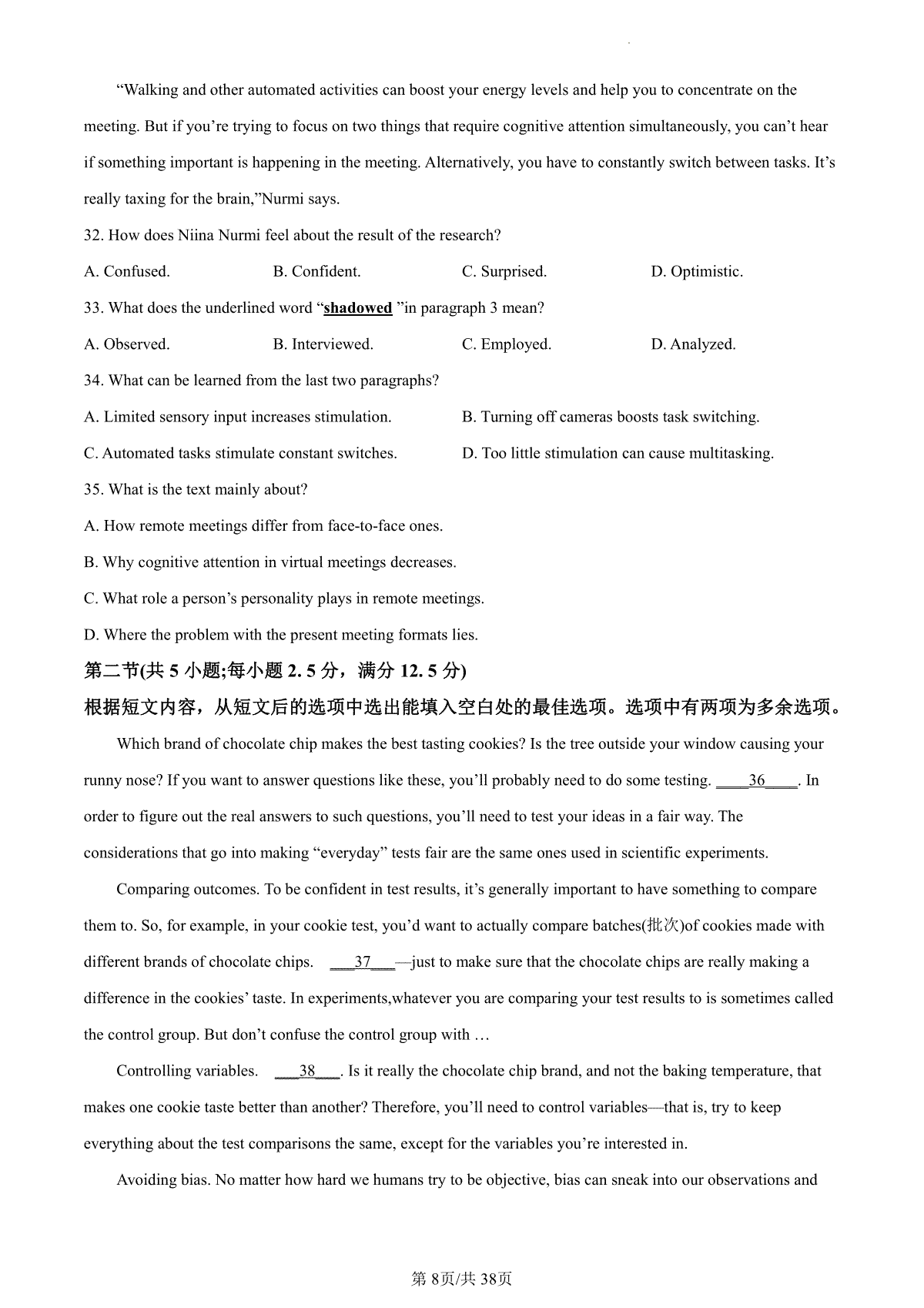 “Walking and other automated activities can boost your energy levels and help you to concentrate on the meeting. But if you’re trying to focus on two things that require cognitive attention simultaneously, you can’t hear if something important is happening in the meeting. Alternatively, you have to constantly switch between tasks. It’s really taxing for the brain,”Nurmi says.

32. How does Niina Nurmi feel about the result of the research?

A. Confused.
B. Confident.
C. Surprised.
D. Optimistic.

33. What does the underlined word “shadowed ”in paragraph 3 mean?

A. Observed.
B. Interviewed.
C. Employed.
D. Analyzed.

34. What can be learned from the last two paragraphs?

A. Limited sensory input increases stimulation.
B. Turning off cameras boosts task switching.
C. Automated tasks stimulate constant switches.
D. Too little stimulation can cause multitasking.

35. What is the text mainly about?

A. How remote meetings differ from face-to-face ones.
B. Why cognitive attention in virtual meetings decreases.
C. What role a person’s personality plays in remote meetings.
D. Where the problem with the present meeting formats lies.

第二节(共 5 小题;每小题 2. 5 分，满分 12. 5 分)

根据短文内容，从短文后的选项中选出能填入空白处的最佳选项。选项中有两项为多余选项。

Which brand of chocolate chip makes the best tasting cookies? Is the tree outside your window causing your runny nose? If you want to answer questions like these, you’ll probably need to do some testing. ____36____. In order to figure out the real answers to such questions, you’ll need to test your ideas in a fair way. The considerations that go into making “everyday” tests fair are the same ones used in scientific experiments.

Comparing outcomes. To be confident in test results, it’s generally important to have something to compare them to. So, for example, in your cookie test, you’d want to actually compare batches(批次)of cookies made with different brands of chocolate chips. ___37___—just to make sure that the chocolate chips are really making a difference in the cookies’ taste. In experiments,whatever you are comparing your test results to is sometimes called the control group. But don’t confuse the control group with …

Controlling variables. ___38___. Is it really the chocolate chip brand, and not the baking temperature, that makes one cookie taste better than another? Therefore, you’ll need to control variables—that is, try to keep everything about the test comparisons the same, except for the variables you’re interested in.

Avoiding bias. No matter how hard we humans try to be objective, bias can sneak into our observations and

第 8页/共 38页